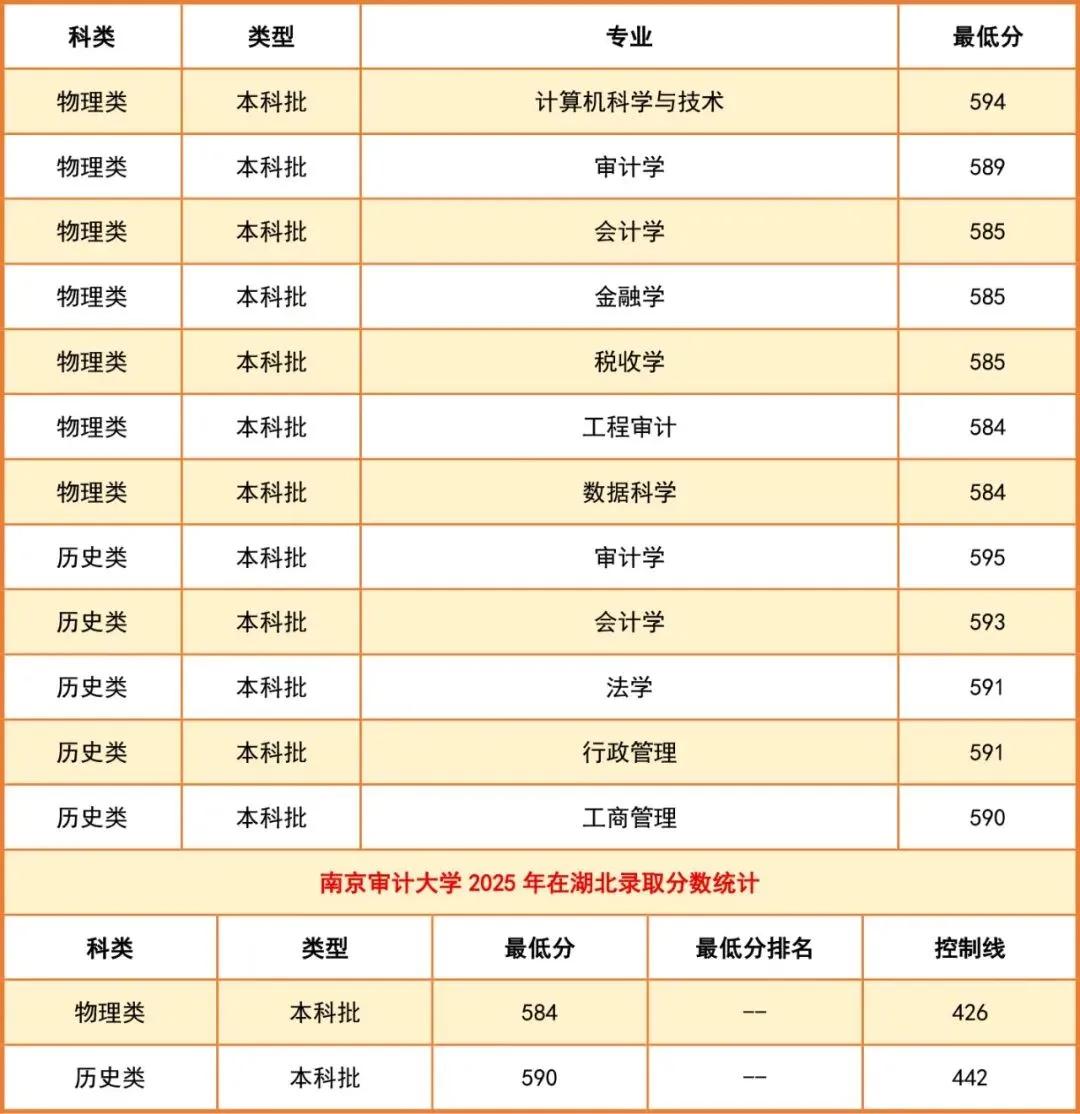 | 科类 | 类型 | 专业 | 最低分 |
|---|---|---|---|
| 物理类 | 本科批 | 计算机科学与技术 | 594 |
| 物理类 | 本科批 | 审计学 | 589 |
| 物理类 | 本科批 | 会计学 | 585 |
| 物理类 | 本科批 | 金融学 | 585 |
| 物理类 | 本科批 | 税收学 | 585 |
| 物理类 | 本科批 | 工程审计 | 584 |
| 物理类 | 本科批 | 数据科学 | 584 |
| 历史类 | 本科批 | 审计学 | 595 |
| 历史类 | 本科批 | 会计学 | 593 |
| 历史类 | 本科批 | 法学 | 591 |
| 历史类 | 本科批 | 行政管理 | 591 |
| 历史类 | 本科批 | 工商管理 | 590 |

南京审计大学 2025 年在湖北录取分数统计

| 科类 | 类型 | 最低分 | 最低分排名 | 控制线 |
|---|---|---|---|---|
| 物理类 | 本科批 | 584 | -- | 426 |
| 历史类 | 本科批 | 590 | -- | 442 |